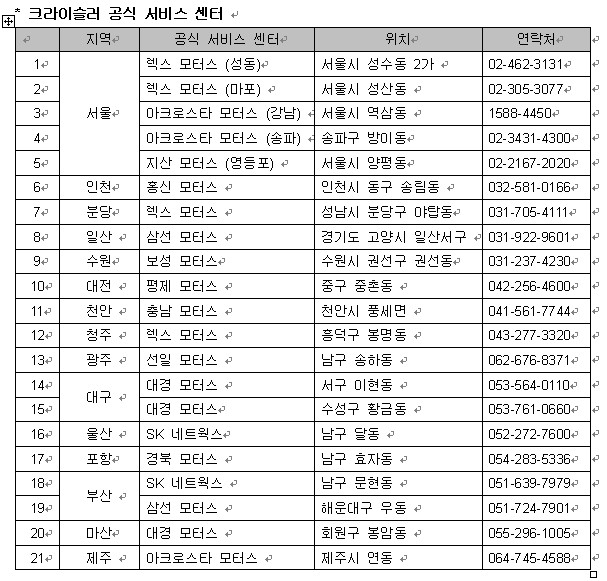 * 크라이슬러 공식 서비스 센터

| | 지역 | 공식 서비스 센터 | 위치 | 연락처 |
|---|---|---|---|---|
| 1 | 서울 | 렉스 모터스 (성동) | 서울시 성수동 2가 | 02-462-3131 |
| 2 | | 렉스 모터스 (마포) | 서울시 성산동 | 02-305-3077 |
| 3 | | 아크로스타 모터스 (강남) | 서울시 역삼동 | 1588-4450 |
| 4 | | 아크로스타 모터스 (송파) | 송파구 방이동 | 02-3431-4300 |
| 5 | | 지산 모터스 (영등포) | 서울시 양평동 | 02-2167-2020 |
| 6 | 인천 | 홍신 모터스 | 인천시 동구 송림동 | 032-581-0166 |
| 7 | 분당 | 렉스 모터스 | 성남시 분당구 야탑동 | 031-705-4111 |
| 8 | 일산 | 삼선 모터스 | 경기도 고양시 일산서구 | 031-922-9601 |
| 9 | 수원 | 보성 모터스 | 수원시 권선구 권선동 | 031-237-4230 |
| 10 | 대전 | 평제 모터스 | 중구 중촌동 | 042-256-4600 |
| 11 | 천안 | 충남 모터스 | 천안시 풍세면 | 041-561-7744 |
| 12 | 청주 | 렉스 모터스 | 흥덕구 봉명동 | 043-277-3320 |
| 13 | 광주 | 선일 모터스 | 남구 송하동 | 062-676-8371 |
| 14 | 대구 | 대경 모터스 | 서구 이현동 | 053-564-0110 |
| 15 | | 대경 모터스 | 수성구 황금동 | 053-761-0660 |
| 16 | 울산 | SK 네트웍스 | 남구 달동 | 052-272-7600 |
| 17 | 포항 | 경북 모터스 | 남구 효자동 | 054-283-5336 |
| 18 | 부산 | SK 네트웍스 | 남구 문현동 | 051-639-7979 |
| 19 | | 삼선 모터스 | 해운대구 우동 | 051-724-7901 |
| 20 | 마산 | 대경 모터스 | 회원구 봉암동 | 055-296-1005 |
| 21 | 제주 | 아크로스타 모터스 | 제주시 연동 | 064-745-4588 |